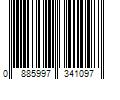 0 885997 341097